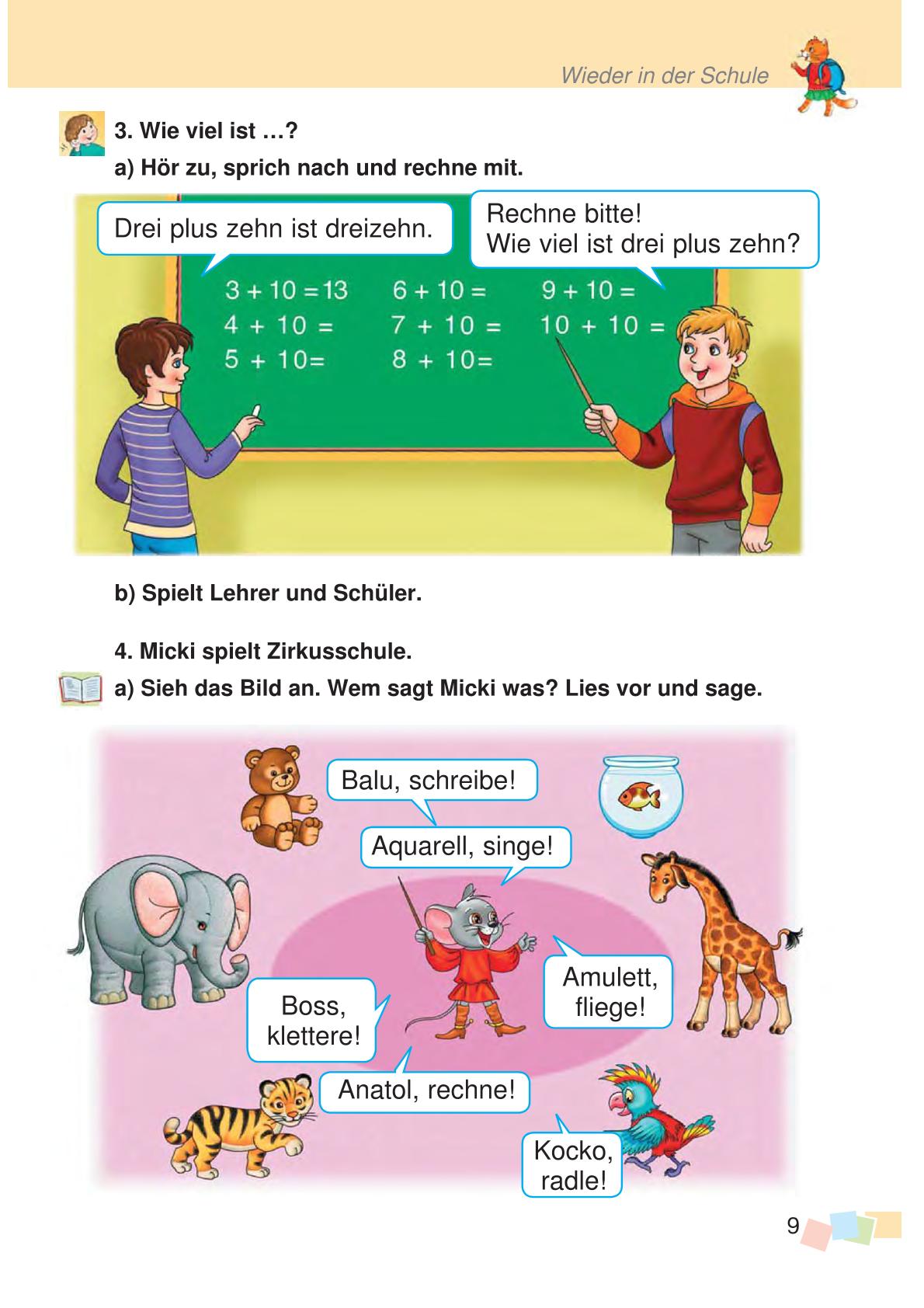 Wieder in der Schule

3. Wie viel ist …?

a) Hör zu, sprich nach und rechne mit.

Drei plus zehn ist dreizehn.

Rechne bitte!
Wie viel ist drei plus zehn?

$3 + 10 = 13$
$4 + 10 =$
$5 + 10 =$
$6 + 10 =$
$7 + 10 =$
$8 + 10 =$
$9 + 10 =$
$10 + 10 =$

b) Spielt Lehrer und Schüler.

4. Micki spielt Zirkusschule.

a) Sieh das Bild an. Wem sagt Micki was? Lies vor und sage.

Balu, schreibe!

Aquarell, singe!

Amulett, fliege!

Boss, klettere!

Anatol, rechne!

Kocko, radle!

9